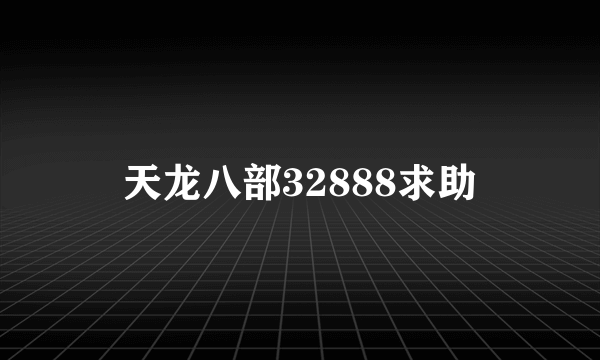 天龙八部32888求助